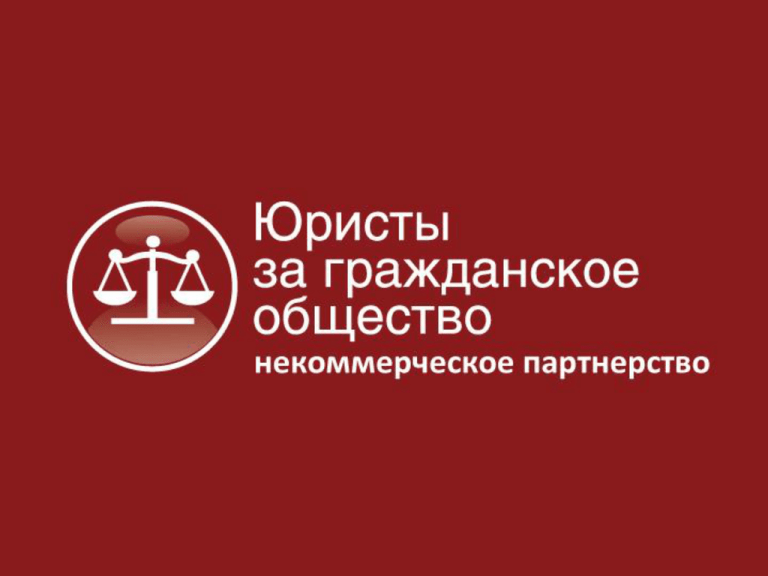 Юристы
за гражданское
общество
некоммерческое партнерство